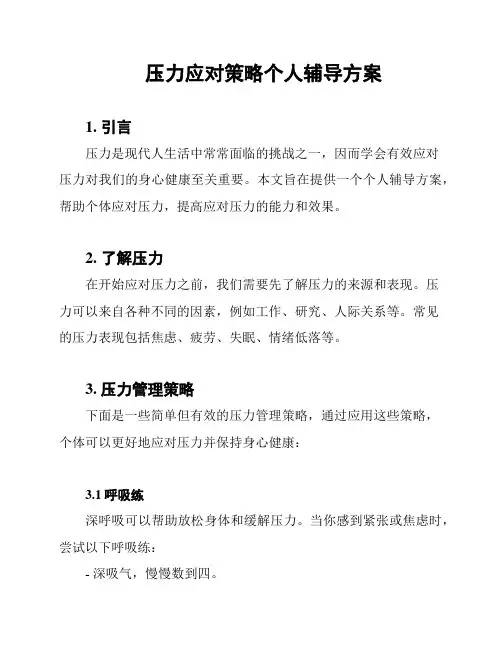 压力应对策略个人辅导方案

1. 引言

压力是现代人生活中常常面临的挑战之一，因而学会有效应对压力对我们的身心健康至关重要。本文旨在提供一个个人辅导方案，帮助个体应对压力，提高应对压力的能力和效果。

2. 了解压力

在开始应对压力之前，我们需要先了解压力的来源和表现。压力可以来自各种不同的因素，例如工作、研究、人际关系等。常见的压力表现包括焦虑、疲劳、失眠、情绪低落等。

3. 压力管理策略

下面是一些简单但有效的压力管理策略，通过应用这些策略，个体可以更好地应对压力并保持身心健康：

3.1 呼吸练

深呼吸可以帮助放松身体和缓解压力。当你感到紧张或焦虑时，尝试以下呼吸练：

- 深吸气，慢慢数到四。